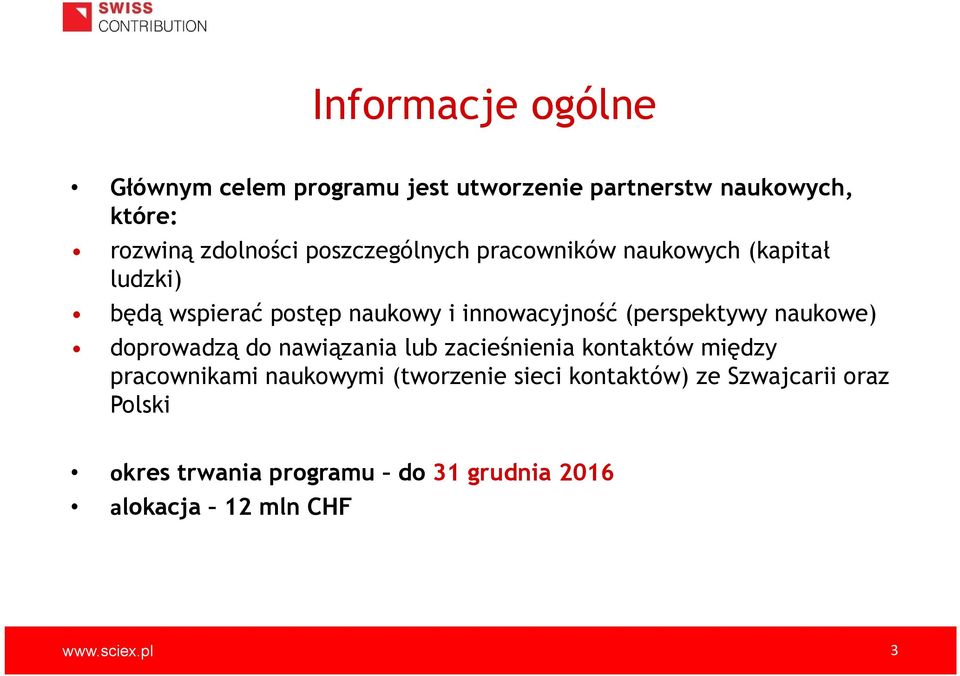 SWISS
CONTRIBUTION

Informacje ogólne

• Głównym celem programu jest utworzenie partnerstw naukowych, które:
• rozwiną zdolności poszczególnych pracowników naukowych (kapitał ludzki)
• będą wspierać postęp naukowy i innowacyjność (perspektywy naukowe)
• doprowadzą do nawiązania lub zacieśnienia kontaktów między pracownikami naukowymi (tworzenie sieci kontaktów) ze Szwajcarii oraz Polski

• okres trwania programu – do 31 grudnia 2016
• alokacja – 12 mln CHF

www.sciex.pl
3